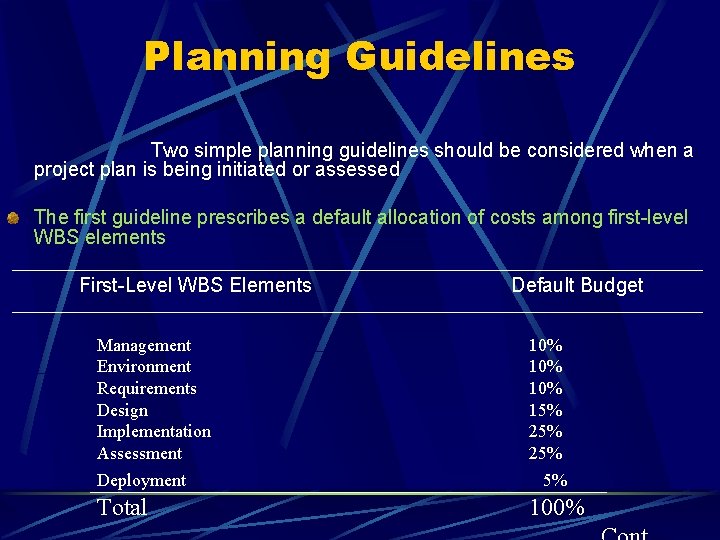 Planning Guidelines

Two simple planning guidelines should be considered when a project plan is being initiated or assessed

The first guideline prescribes a default allocation of costs among first-level WBS elements

| First-Level WBS Elements | Default Budget |
|---|---|
| Management | 10% |
| Environment | 10% |
| Requirements | 10% |
| Design | 15% |
| Implementation | 25% |
| Assessment | 25% |
| Deployment | 5% |
| Total | 100% |

Cont